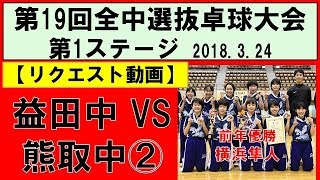 第19回全中選抜卓球大会
第1ステージ 2018.3.24

【リクエスト動画】

益田中 VS
熊取中②

前年優勝
横浜隼人